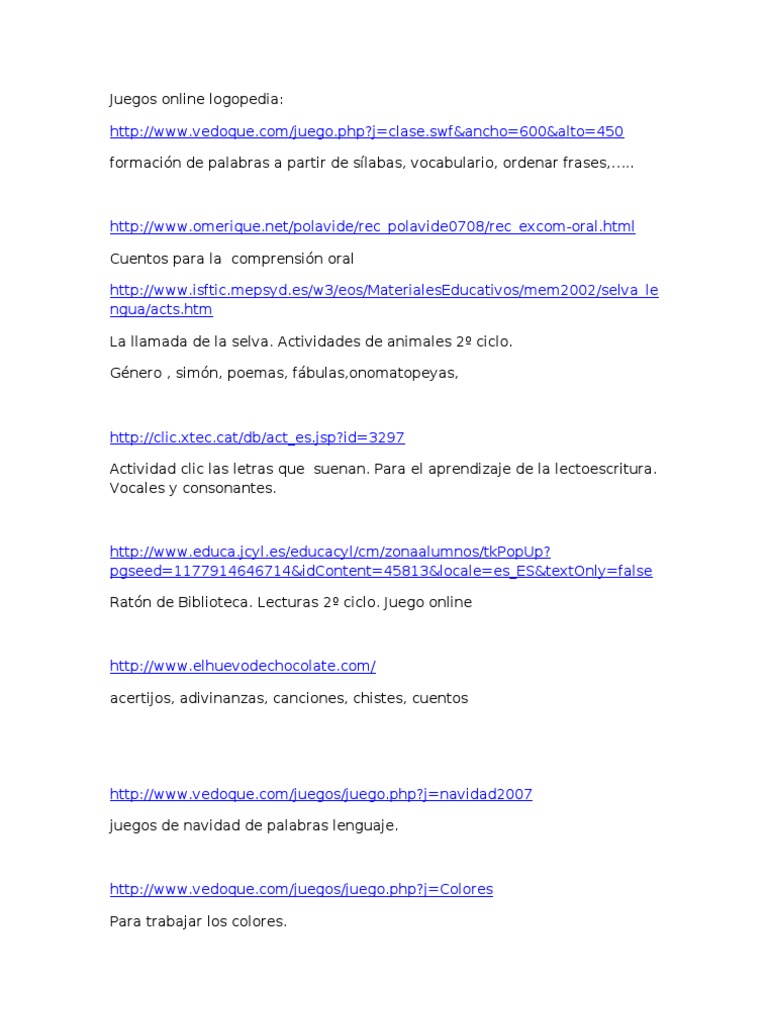 Juegos online logopedia:

http://www.vedoque.com/juego.php?j=clase.swf&ancho=600&alto=450

formación de palabras a partir de sílabas, vocabulario, ordenar frases,…..

http://www.omerique.net/polavide/rec_polavide0708/rec_excom-oral.html

Cuentos para la comprensión oral

http://www.isftic.mepsyd.es/w3/eos/MaterialesEducativos/mem2002/selva_lengua/acts.htm

La llamada de la selva. Actividades de animales 2º ciclo.

Género , simón, poemas, fábulas,onomatopeyas,

http://clic.xtec.cat/db/act_es.jsp?id=3297

Actividad clic las letras que suenan. Para el aprendizaje de la lectoescritura. Vocales y consonantes.

http://www.educa.jcyl.es/educacyl/cm/zonaalumnos/tkPopUp?pgseed=1177914646714&idContent=45813&locale=es_ES&textOnly=false

Ratón de Biblioteca. Lecturas 2º ciclo. Juego online

http://www.elhuevodechocolate.com/

acertijos, adivinanzas, canciones, chistes, cuentos

http://www.vedoque.com/juegos/juego.php?j=navidad2007

juegos de navidad de palabras lenguaje.

http://www.vedoque.com/juegos/juego.php?j=Colores

Para trabajar los colores.